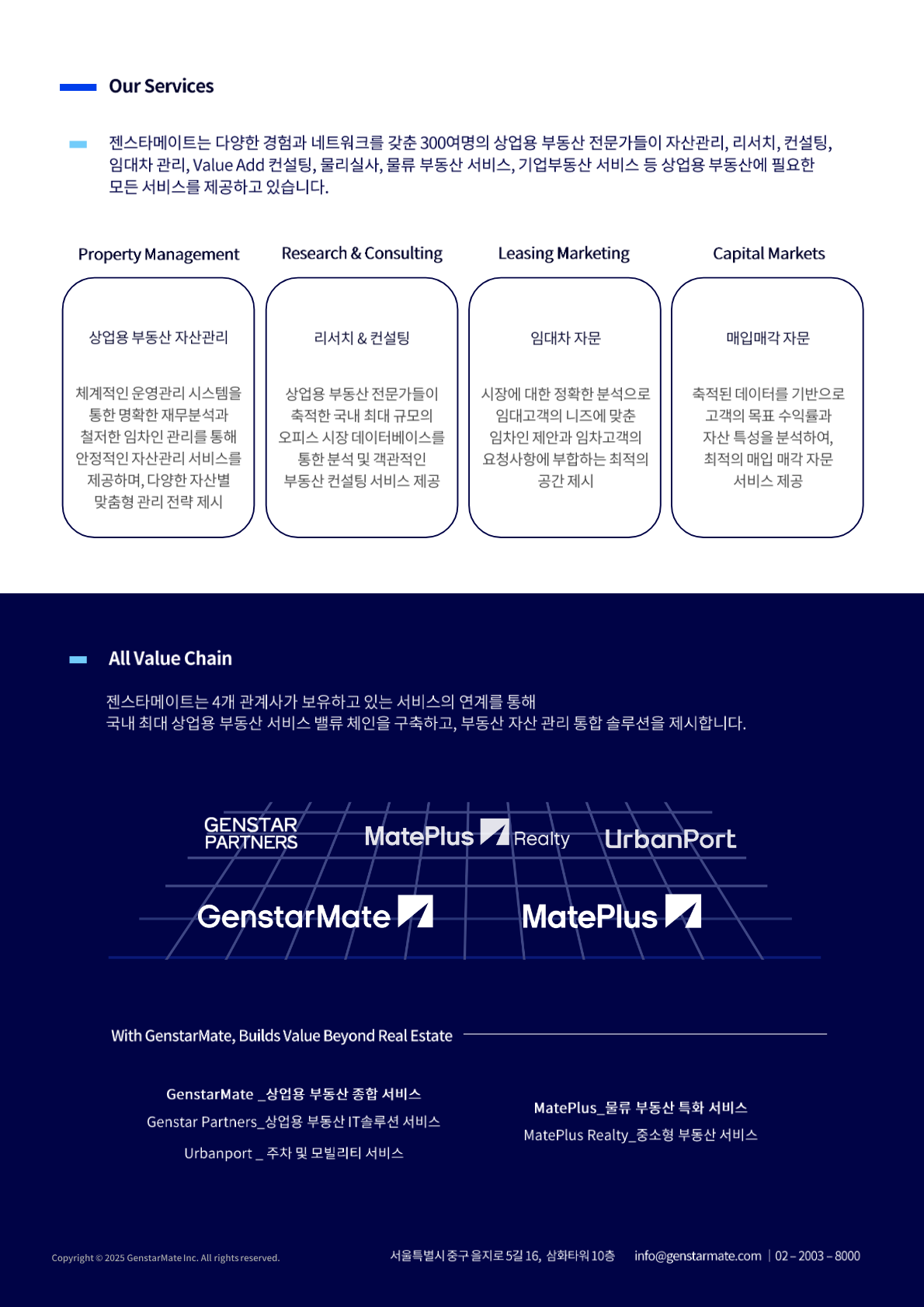 Our Services

젠스타메이트는 다양한 경험과 네트워크를 갖춘 300여명의 상업용 부동산 전문가들이 자산관리, 리서치, 컨설팅, 임대차 관리, Value Add 컨설팅, 물리실사, 물류 부동산 서비스, 기업부동산 서비스 등 상업용 부동산에 필요한 모든 서비스를 제공하고 있습니다.

Property Management

상업용 부동산 자산관리

체계적인 운영관리 시스템을 통한 명확한 재무분석과 철저한 임차인 관리를 통해 안정적인 자산관리 서비스를 제공하며, 다양한 자산별 맞춤형 관리 전략 제시

Research & Consulting

리서치 & 컨설팅

상업용 부동산 전문가들이 축적한 국내 최대 규모의 오피스 시장 데이터베이스를 통한 분석 및 객관적인 부동산 컨설팅 서비스 제공

Leasing Marketing

임대차 자문

시장에 대한 정확한 분석으로 임대고객의 니즈에 맞춘 임차인 제안과 임차고객의 요청사항에 부합하는 최적의 공간 제시

Capital Markets

매입매각 자문

축적된 데이터를 기반으로 고객의 목표 수익률과 자산 특성을 분석하여, 최적의 매입 매각 자문 서비스 제공

All Value Chain

젠스타메이트는 4개 관계사가 보유하고 있는 서비스의 연계를 통해
국내 최대 상업용 부동산 서비스 밸류 체인을 구축하고, 부동산 자산 관리 통합 솔루션을 제시합니다.

GENSTAR
PARTNERS

MatePlus Realty

UrbanPort

GenstarMate

MatePlus

With GenstarMate, Builds Value Beyond Real Estate

GenstarMate _상업용 부동산 종합 서비스
Genstar Partners_상업용 부동산 IT솔루션 서비스
Urbanport _ 주차 및 모빌리티 서비스

MatePlus_물류 부동산 특화 서비스
MatePlus Realty_중소형 부동산 서비스

Copyright © 2025 GenstarMate Inc. All rights reserved.

서울특별시 중구 을지로 5길 16, 삼화타워 10층 info@genstarmate.com | 02 – 2003 – 8000